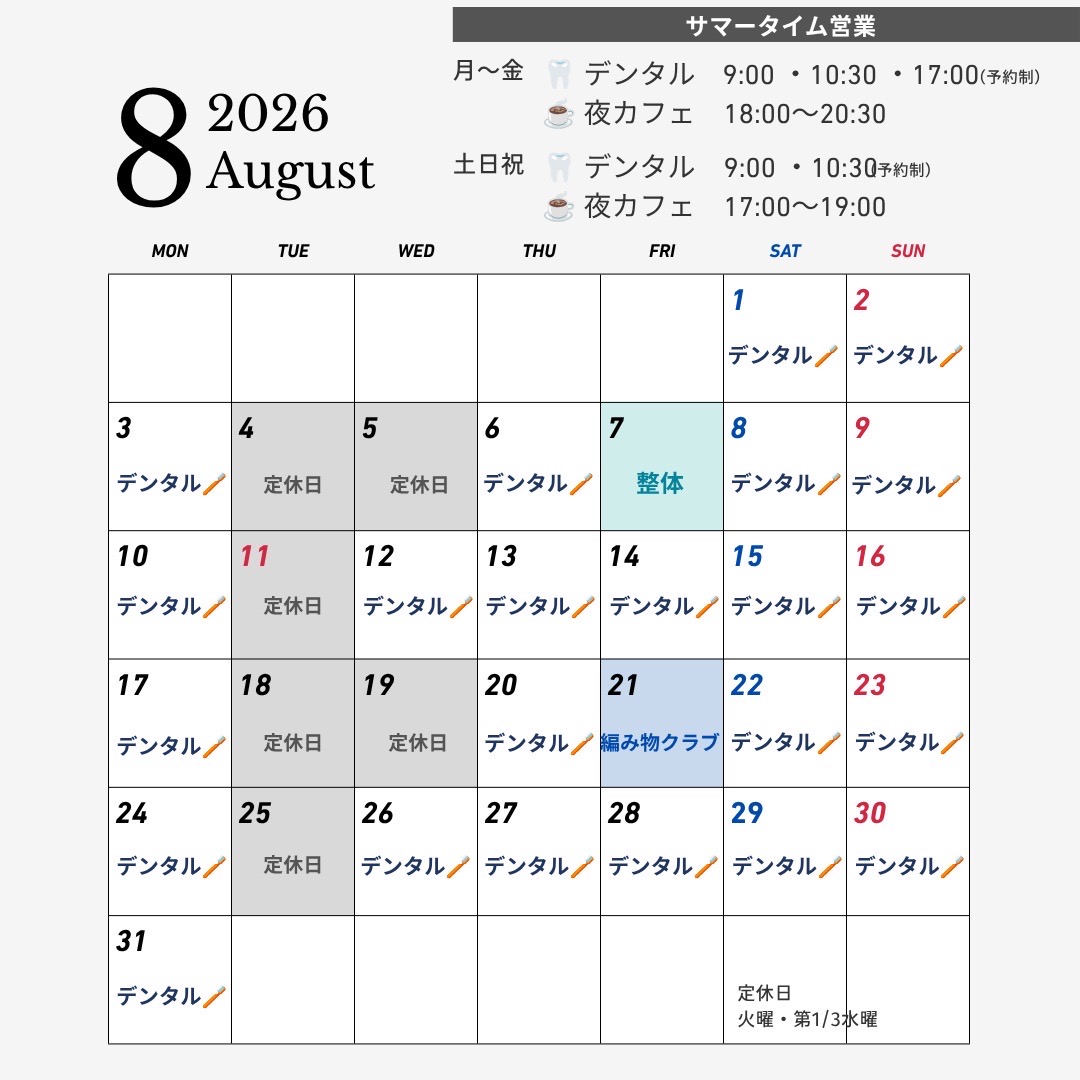 サマータイム営業

8 2026 August

月〜金 デンタル 9:00 ・10:30 ・17:00(予約制)
夜カフェ 18:00〜20:30

土日祝 デンタル 9:00 ・10:30(予約制)
夜カフェ 17:00〜19:00

| MON | TUE | WED | THU | FRI | SAT | SUN |
|---|---|---|---|---|---|---|
| | | | | | 1 デンタル | 2 デンタル |
| 3 デンタル | 4 定休日 | 5 定休日 | 6 デンタル | 7 整体 | 8 デンタル | 9 デンタル |
| 10 デンタル | 11 定休日 | 12 デンタル | 13 デンタル | 14 デンタル | 15 デンタル | 16 デンタル |
| 17 デンタル | 18 定休日 | 19 定休日 | 20 デンタル | 21 編み物クラブ | 22 デンタル | 23 デンタル |
| 24 デンタル | 25 定休日 | 26 デンタル | 27 デンタル | 28 デンタル | 29 デンタル | 30 デンタル |
| 31 デンタル | | | | | 定休日 火曜・第1/3水曜 | |